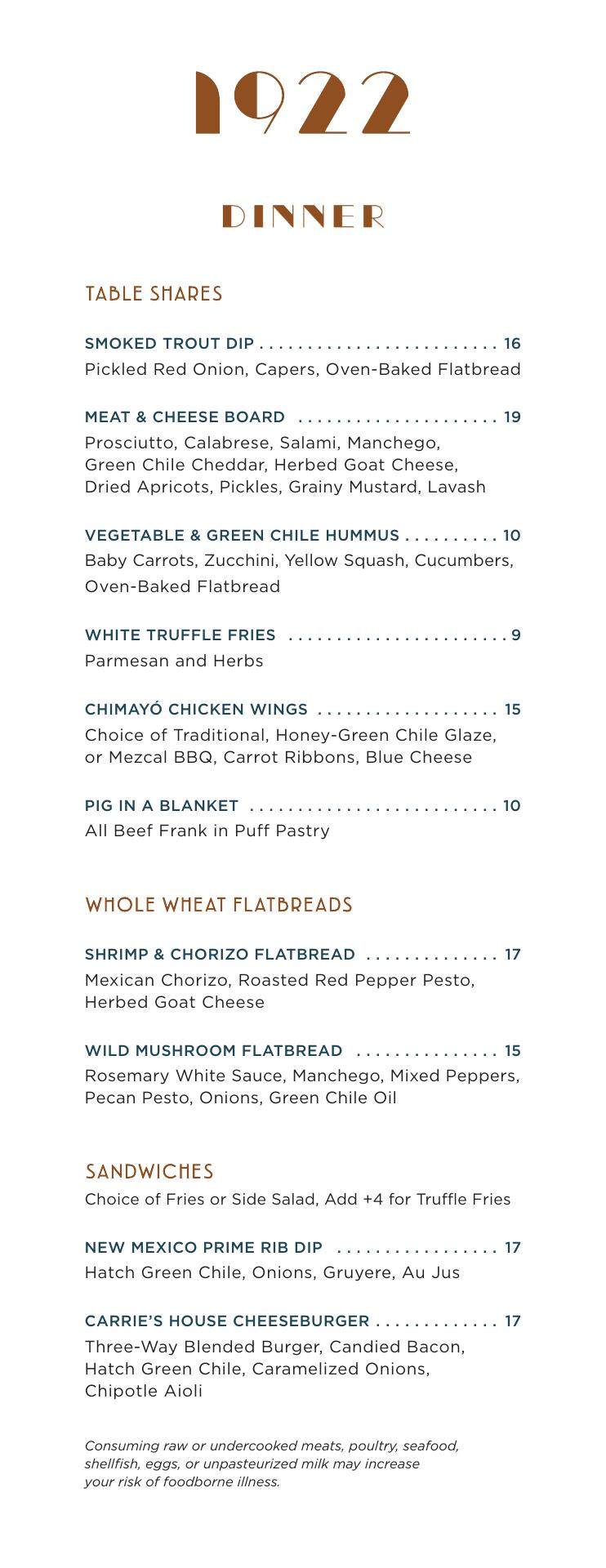 1922

DINNER

TABLE SHARES

SMOKED TROUT DIP . . . . . . . . . . . . . . . . . . . . . . . . . 16
Pickled Red Onion, Capers, Oven-Baked Flatbread

MEAT & CHEESE BOARD . . . . . . . . . . . . . . . . . . . . . 19
Prosciutto, Calabrese, Salami, Manchego, Green Chile Cheddar, Herbed Goat Cheese, Dried Apricots, Pickles, Grainy Mustard, Lavash

VEGETABLE & GREEN CHILE HUMMUS . . . . . . . . . . 10
Baby Carrots, Zucchini, Yellow Squash, Cucumbers, Oven-Baked Flatbread

WHITE TRUFFLE FRIES . . . . . . . . . . . . . . . . . . . . . . . 9
Parmesan and Herbs

CHIMAYÓ CHICKEN WINGS . . . . . . . . . . . . . . . . . . . 15
Choice of Traditional, Honey-Green Chile Glaze, or Mezcal BBQ, Carrot Ribbons, Blue Cheese

PIG IN A BLANKET . . . . . . . . . . . . . . . . . . . . . . . . . . 10
All Beef Frank in Puff Pastry

WHOLE WHEAT FLATBREADS

SHRIMP & CHORIZO FLATBREAD . . . . . . . . . . . . . . 17
Mexican Chorizo, Roasted Red Pepper Pesto, Herbed Goat Cheese

WILD MUSHROOM FLATBREAD . . . . . . . . . . . . . . . 15
Rosemary White Sauce, Manchego, Mixed Peppers, Pecan Pesto, Onions, Green Chile Oil

SANDWICHES
Choice of Fries or Side Salad, Add +4 for Truffle Fries

NEW MEXICO PRIME RIB DIP . . . . . . . . . . . . . . . . . 17
Hatch Green Chile, Onions, Gruyere, Au Jus

CARRIE'S HOUSE CHEESEBURGER . . . . . . . . . . . . . 17
Three-Way Blended Burger, Candied Bacon, Hatch Green Chile, Caramelized Onions, Chipotle Aioli

Consuming raw or undercooked meats, poultry, seafood, shellfish, eggs, or unpasteurized milk may increase your risk of foodborne illness.